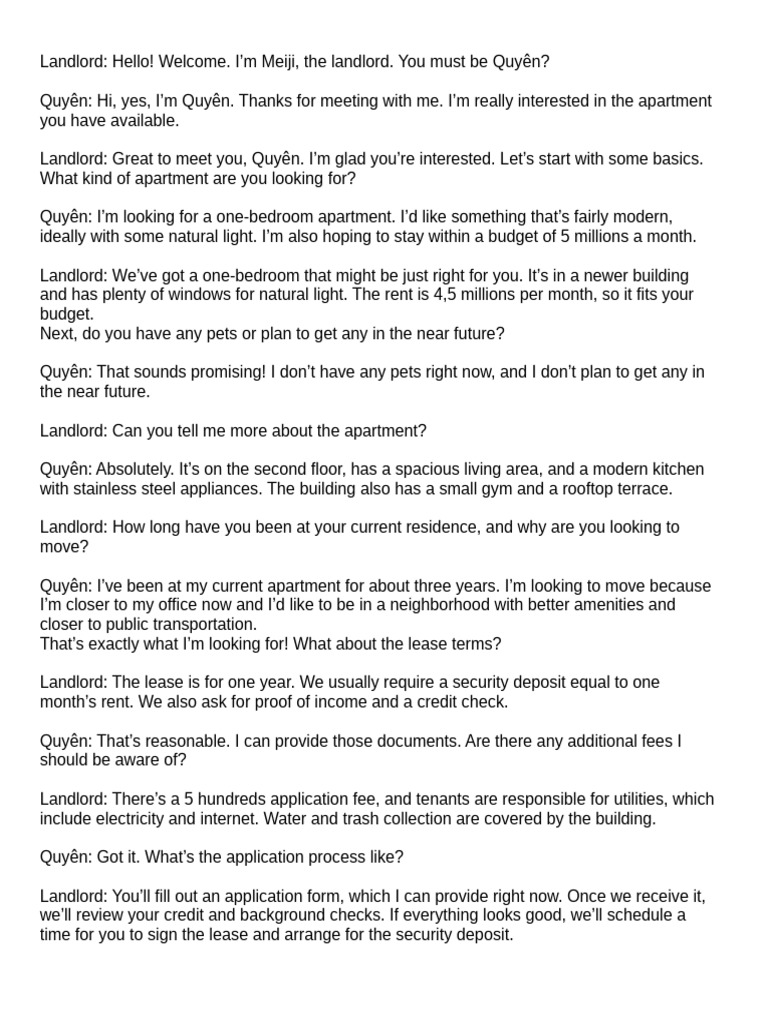 Landlord: Hello! Welcome. I'm Meiji, the landlord. You must be Quyên?

Quyên: Hi, yes, I'm Quyên. Thanks for meeting with me. I'm really interested in the apartment you have available.

Landlord: Great to meet you, Quyên. I'm glad you're interested. Let's start with some basics. What kind of apartment are you looking for?

Quyên: I'm looking for a one-bedroom apartment. I'd like something that's fairly modern, ideally with some natural light. I'm also hoping to stay within a budget of 5 millions a month.

Landlord: We've got a one-bedroom that might be just right for you. It's in a newer building and has plenty of windows for natural light. The rent is 4,5 millions per month, so it fits your budget.
Next, do you have any pets or plan to get any in the near future?

Quyên: That sounds promising! I don't have any pets right now, and I don't plan to get any in the near future.

Landlord: Can you tell me more about the apartment?

Quyên: Absolutely. It's on the second floor, has a spacious living area, and a modern kitchen with stainless steel appliances. The building also has a small gym and a rooftop terrace.

Landlord: How long have you been at your current residence, and why are you looking to move?

Quyên: I've been at my current apartment for about three years. I'm looking to move because I'm closer to my office now and I'd like to be in a neighborhood with better amenities and closer to public transportation.
That's exactly what I'm looking for! What about the lease terms?

Landlord: The lease is for one year. We usually require a security deposit equal to one month's rent. We also ask for proof of income and a credit check.

Quyên: That's reasonable. I can provide those documents. Are there any additional fees I should be aware of?

Landlord: There's a 5 hundreds application fee, and tenants are responsible for utilities, which include electricity and internet. Water and trash collection are covered by the building.

Quyên: Got it. What's the application process like?

Landlord: You'll fill out an application form, which I can provide right now. Once we receive it, we'll review your credit and background checks. If everything looks good, we'll schedule a time for you to sign the lease and arrange for the security deposit.